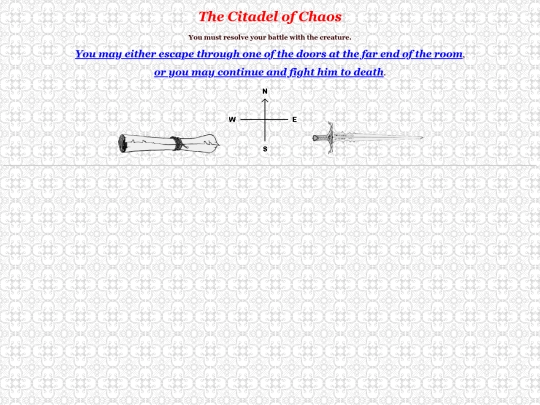 The Citadel of Chaos

You must resolve your battle with the creature.

You may either escape through one of the doors at the far end of the room,

or you may continue and fight him to death.

N
W E
S